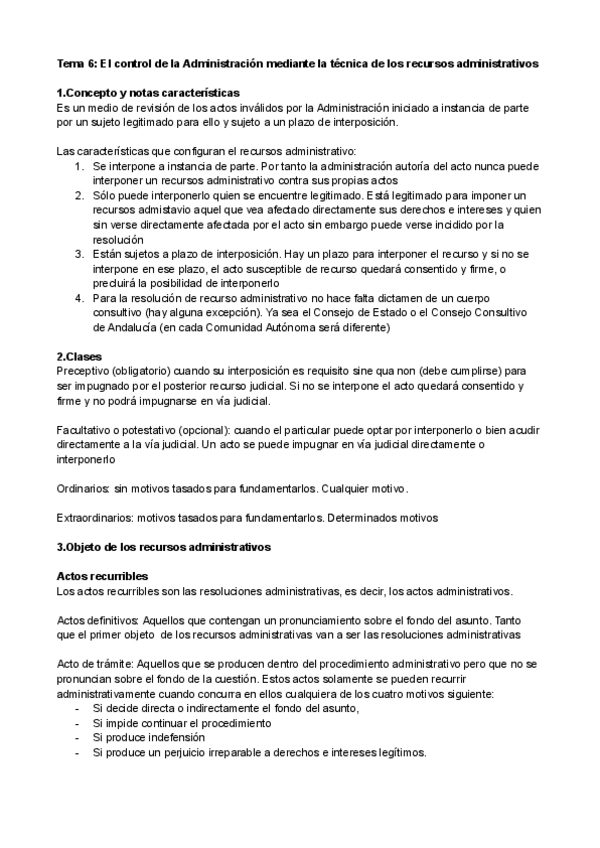 Tema 6: El control de la Administración mediante la técnica de los recursos administrativos

1.Concepto y notas características
Es un medio de revisión de los actos inválidos por la Administración iniciado a instancia de parte por un sujeto legitimado para ello y sujeto a un plazo de interposición.

Las características que configuran el recursos administrativo:
1. Se interpone a instancia de parte. Por tanto la administración autoría del acto nunca puede interponer un recursos administrativo contra sus propias actos
2. Sólo puede interponerlo quien se encuentre legitimado. Está legitimado para imponer un recursos admistavio aquel que vea afectado directamente sus derechos e intereses y quien sin verse directamente afectada por el acto sin embargo puede verse incidido por la resolución
3. Están sujetos a plazo de interposición. Hay un plazo para interponer el recurso y si no se interpone en ese plazo, el acto susceptible de recurso quedará consentido y firme, o precluirá la posibilidad de interponerlo
4. Para la resolución de recurso administrativo no hace falta dictamen de un cuerpo consultivo (hay alguna excepción). Ya sea el Consejo de Estado o el Consejo Consultivo de Andalucía (en cada Comunidad Autónoma será diferente)

2.Clases
Preceptivo (obligatorio) cuando su interposición es requisito sine qua non (debe cumplirse) para ser impugnado por el posterior recurso judicial. Si no se interpone el acto quedará consentido y firme y no podrá impugnarse en vía judicial.

Facultativo o potestativo (opcional): cuando el particular puede optar por interponerlo o bien acudir directamente a la vía judicial. Un acto se puede impugnar en vía judicial directamente o interponerlo

Ordinarios: sin motivos tasados para fundamentarlos. Cualquier motivo.

Extraordinarios: motivos tasados para fundamentarlos. Determinados motivos

3.Objeto de los recursos administrativos

Actos recurribles
Los actos recurribles son las resoluciones administrativas, es decir, los actos administrativos.

Actos definitivos: Aquellos que contengan un pronunciamiento sobre el fondo del asunto. Tanto que el primer objeto de los recursos administrativas van a ser las resoluciones administrativas

Acto de trámite: Aquellos que se producen dentro del procedimiento administrativo pero que no se pronuncian sobre el fondo de la cuestión. Estos actos solamente se pueden recurrir administrativamente cuando concurra en ellos cualquiera de los cuatro motivos siguiente:
- Si decide directa o indirectamente el fondo del asunto,
- Si impide continuar el procedimiento
- Si produce indefensión
- Si produce un perjuicio irreparable a derechos e intereses legítimos.